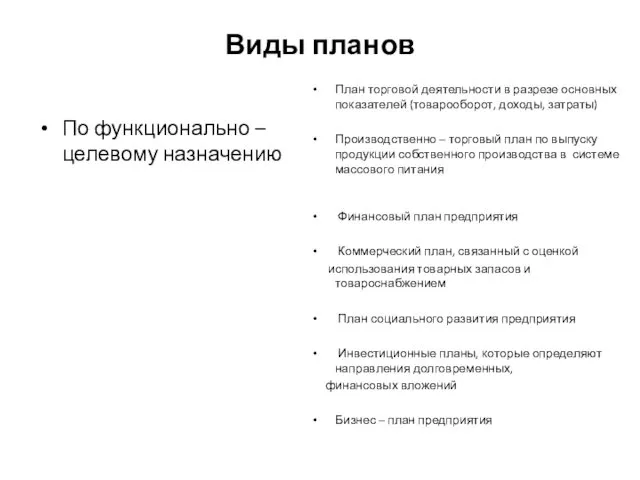 Виды планов

• По функционально – целевому назначению

• План торговой деятельности в разрезе основных показателей (товарооборот, доходы, затраты)

• Производственно – торговый план по выпуску продукции собственного производства в системе массового питания

• Финансовый план предприятия

• Коммерческий план, связанный с оценкой использования товарных запасов и товароснабжением

• План социального развития предприятия

• Инвестиционные планы, которые определяют направления долговременных, финансовых вложений

• Бизнес – план предприятия